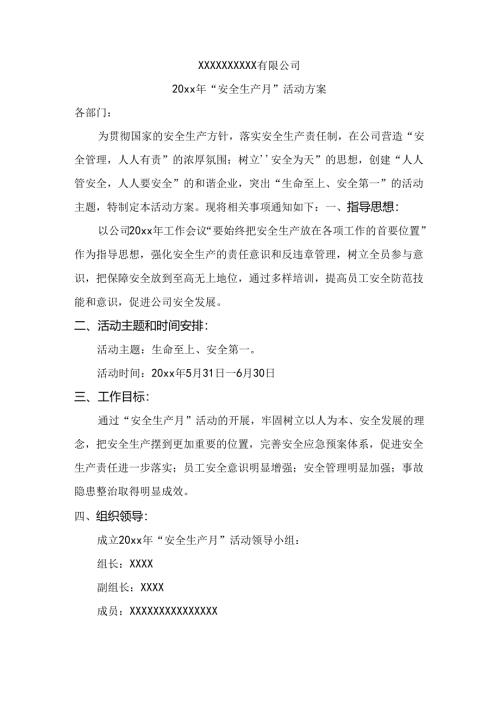 XXXXXXXXXX有限公司

20xx年“安全生产月”活动方案

各部门：

为贯彻国家的安全生产方针，落实安全生产责任制，在公司营造“安全管理，人人有责”的浓厚氛围；树立''安全为天”的思想，创建“人人管安全，人人要安全”的和谐企业，突出“生命至上、安全第一”的活动主题，特制定本活动方案。现将相关事项通知如下：一、指导思想：

以公司20xx年工作会议“要始终把安全生产放在各项工作的首要位置”作为指导思想，强化安全生产的责任意识和反违章管理，树立全员参与意识，把保障安全放到至高无上地位，通过多样培训，提高员工安全防范技能和意识，促进公司安全发展。

二、活动主题和时间安排：

活动主题：生命至上、安全第一。

活动时间：20xx年5月31日—6月30日

三、工作目标：

通过“安全生产月”活动的开展，牢固树立以人为本、安全发展的理念，把安全生产摆到更加重要的位置，完善安全应急预案体系，促进安全生产责任进一步落实；员工安全意识明显增强；安全管理明显加强；事故隐患整治取得明显成效。

四、组织领导：

成立20xx年“安全生产月”活动领导小组：

组长：XXXX

副组长：XXXX

成员：XXXXXXXXXXXXXXX